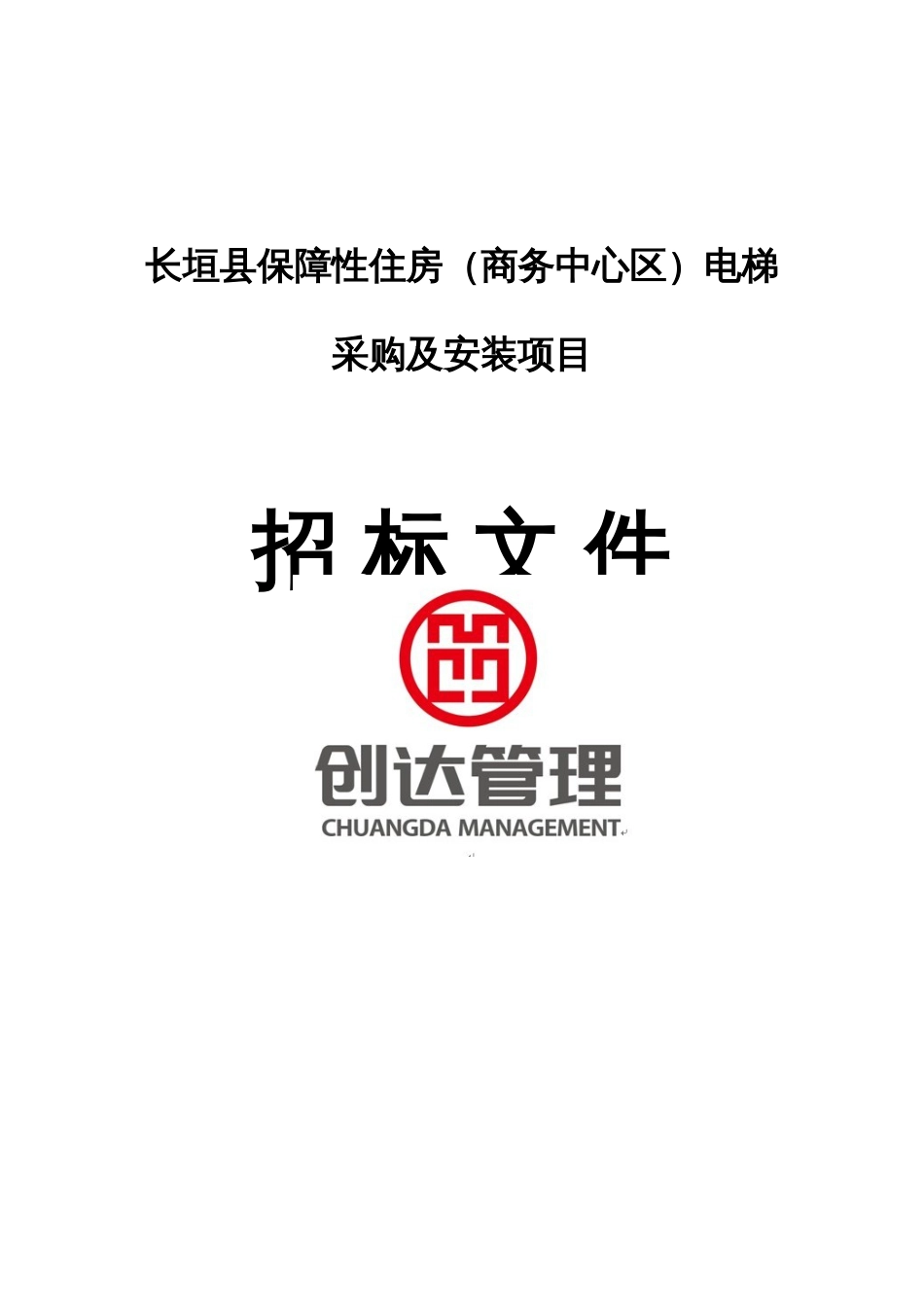 长垣县保障性住房（商务中心区）电梯

采购及安装项目

招 标 文 件

创达管理

CHUANGDA MANAGEMENT